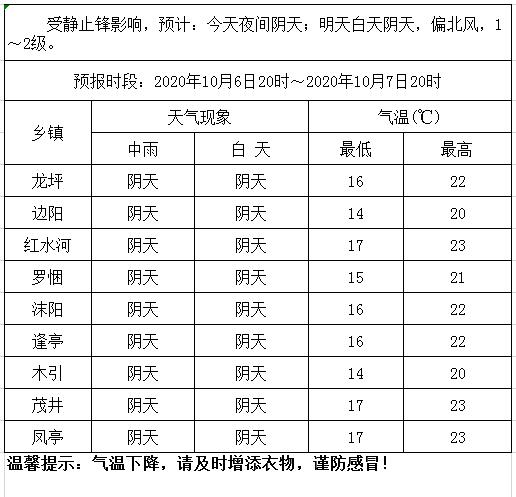 受静止锋影响，预计：今天夜间阴天；明天白天阴天，偏北风，1～2级。

预报时段：2020年10月6日20时～2020年10月7日20时

| 乡镇 | 天气现象 | | 气温(℃) | |
|---|---|---|---|---|
| | 中雨 | 白 天 | 最低 | 最高 |
| 龙坪 | 阴天 | 阴天 | 16 | 22 |
| 边阳 | 阴天 | 阴天 | 14 | 20 |
| 红水河 | 阴天 | 阴天 | 17 | 23 |
| 罗悃 | 阴天 | 阴天 | 15 | 21 |
| 沫阳 | 阴天 | 阴天 | 16 | 22 |
| 逢亭 | 阴天 | 阴天 | 16 | 22 |
| 木引 | 阴天 | 阴天 | 14 | 20 |
| 茂井 | 阴天 | 阴天 | 17 | 23 |
| 凤亭 | 阴天 | 阴天 | 17 | 23 |

温馨提示：气温下降，请及时增添衣物，谨防感冒！